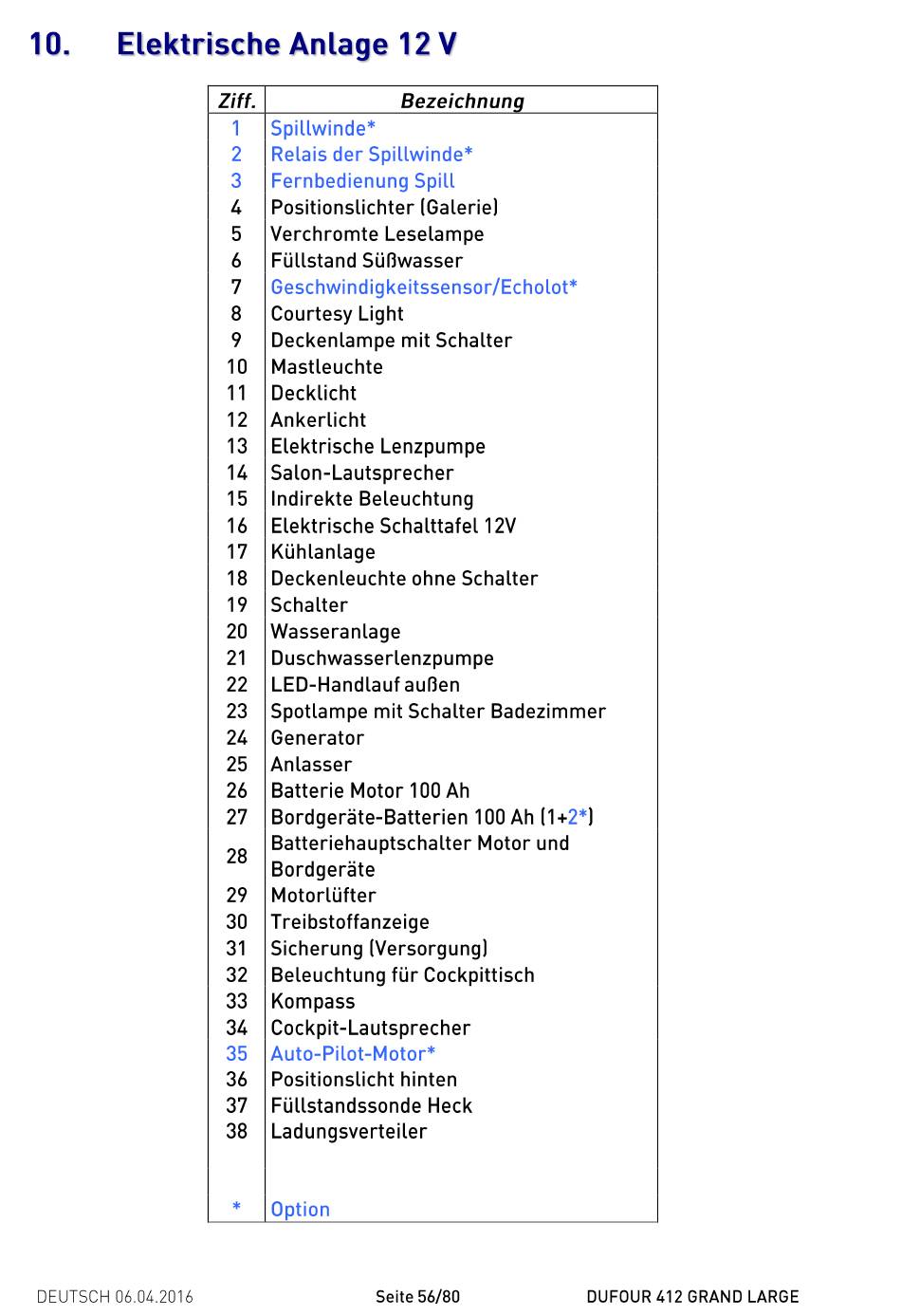 10. Elektrische Anlage 12 V

| Ziff. | Bezeichnung |
|---|---|
| 1 | Spillwinde* |
| 2 | Relais der Spillwinde* |
| 3 | Fernbedienung Spill |
| 4 | Positionslichter (Galerie) |
| 5 | Verchromte Leselampe |
| 6 | Füllstand Süßwasser |
| 7 | Geschwindigkeitssensor/Echolot* |
| 8 | Courtesy Light |
| 9 | Deckenlampe mit Schalter |
| 10 | Mastleuchte |
| 11 | Decklicht |
| 12 | Ankerlicht |
| 13 | Elektrische Lenzpumpe |
| 14 | Salon-Lautsprecher |
| 15 | Indirekte Beleuchtung |
| 16 | Elektrische Schalttafel 12V |
| 17 | Kühlanlage |
| 18 | Deckenleuchte ohne Schalter |
| 19 | Schalter |
| 20 | Wasseranlage |
| 21 | Duschwasserlenzpumpe |
| 22 | LED-Handlauf außen |
| 23 | Spotlampe mit Schalter Badezimmer |
| 24 | Generator |
| 25 | Anlasser |
| 26 | Batterie Motor 100 Ah |
| 27 | Bordgeräte-Batterien 100 Ah (1+2*) |
| 28 | Batteriehauptschalter Motor und Bordgeräte |
| 29 | Motorlüfter |
| 30 | Treibstoffanzeige |
| 31 | Sicherung (Versorgung) |
| 32 | Beleuchtung für Cockpittisch |
| 33 | Kompass |
| 34 | Cockpit-Lautsprecher |
| 35 | Auto-Pilot-Motor* |
| 36 | Positionslicht hinten |
| 37 | Füllstandssonde Heck |
| 38 | Ladungsverteiler |
| * | Option |

DEUTSCH 06.04.2016 Seite 56/80 DUFOUR 412 GRAND LARGE